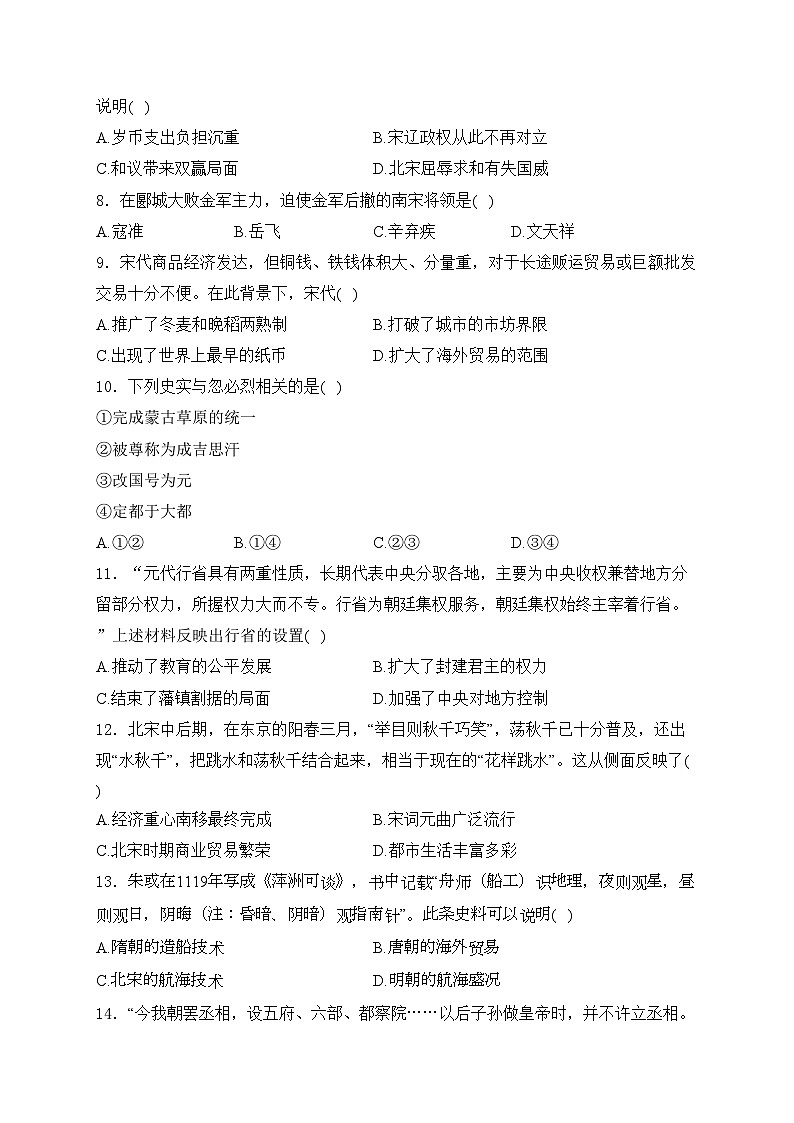 说明( )

A.岁币支出负担沉重
B.宋辽政权从此不再对立
C.和议带来双赢局面
D.北宋屈辱求和有失国威

8．在郾城大败金军主力，迫使金军后撤的南宋将领是( )

A.寇准
B.岳飞
C.辛弃疾
D.文天祥

9．宋代商品经济发达，但铜钱、铁钱体积大、分量重，对于长途贩运贸易或巨额批发交易十分不便。在此背景下，宋代( )

A.推广了冬麦和晚稻两熟制
B.打破了城市的市坊界限
C.出现了世界上最早的纸币
D.扩大了海外贸易的范围

10．下列史实与忽必烈相关的是( )

①完成蒙古草原的统一

②被尊称为成吉思汗

③改国号为元

④定都于大都

A.①②
B.①④
C.②③
D.③④

11．“元代行省具有两重性质，长期代表中央分驭各地，主要为中央收权兼替地方分留部分权力，所握权力大而不专。行省为朝廷集权服务，朝廷集权始终主宰着行省。”上述材料反映出行省的设置( )

A.推动了教育的公平发展
B.扩大了封建君主的权力
C.结束了藩镇割据的局面
D.加强了中央对地方控制

12．北宋中后期，在东京的阳春三月，“举目则秋千巧笑”，荡秋千已十分普及，还出现“水秋千”，把跳水和荡秋千结合起来，相当于现在的“花样跳水”。这从侧面反映了( )

A.经济重心南移最终完成
B.宋词元曲广泛流行
C.北宋时期商业贸易繁荣
D.都市生活丰富多彩

13．朱彧在1119年写成《萍洲可谈》，书中记载“舟师（船工）识地理，夜则观星，昼则观日，阴晦（注：昏暗、阴暗）观指南针”。此条史料可以说明( )

A.隋朝的造船技术
B.唐朝的海外贸易
C.北宋的航海技术
D.明朝的航海盛况

14．“今我朝罢丞相，设五府、六部、都察院……以后子孙做皇帝时，并不许立丞相。